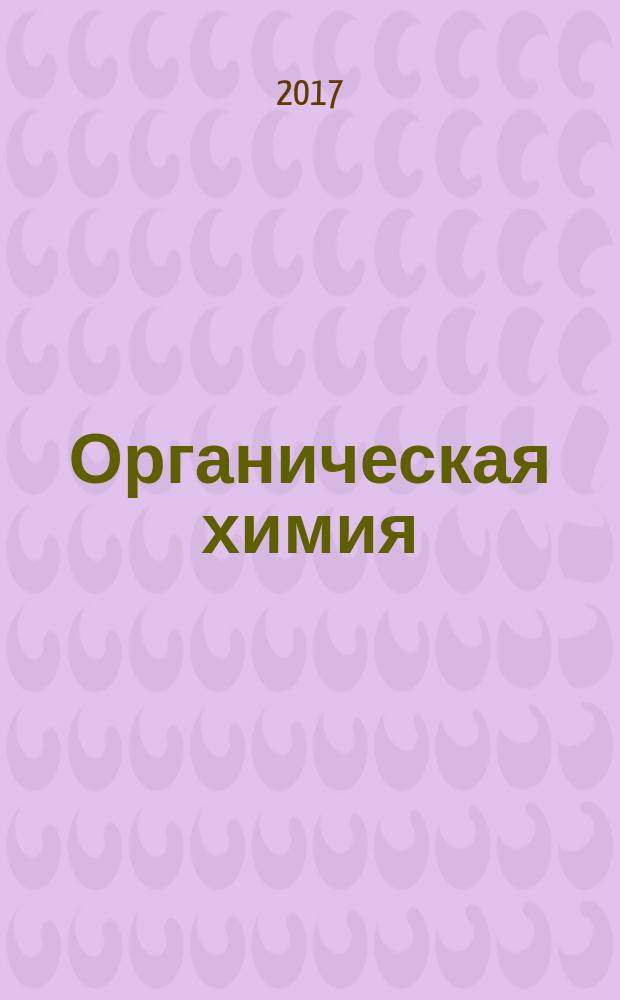 2017

Органическая химия